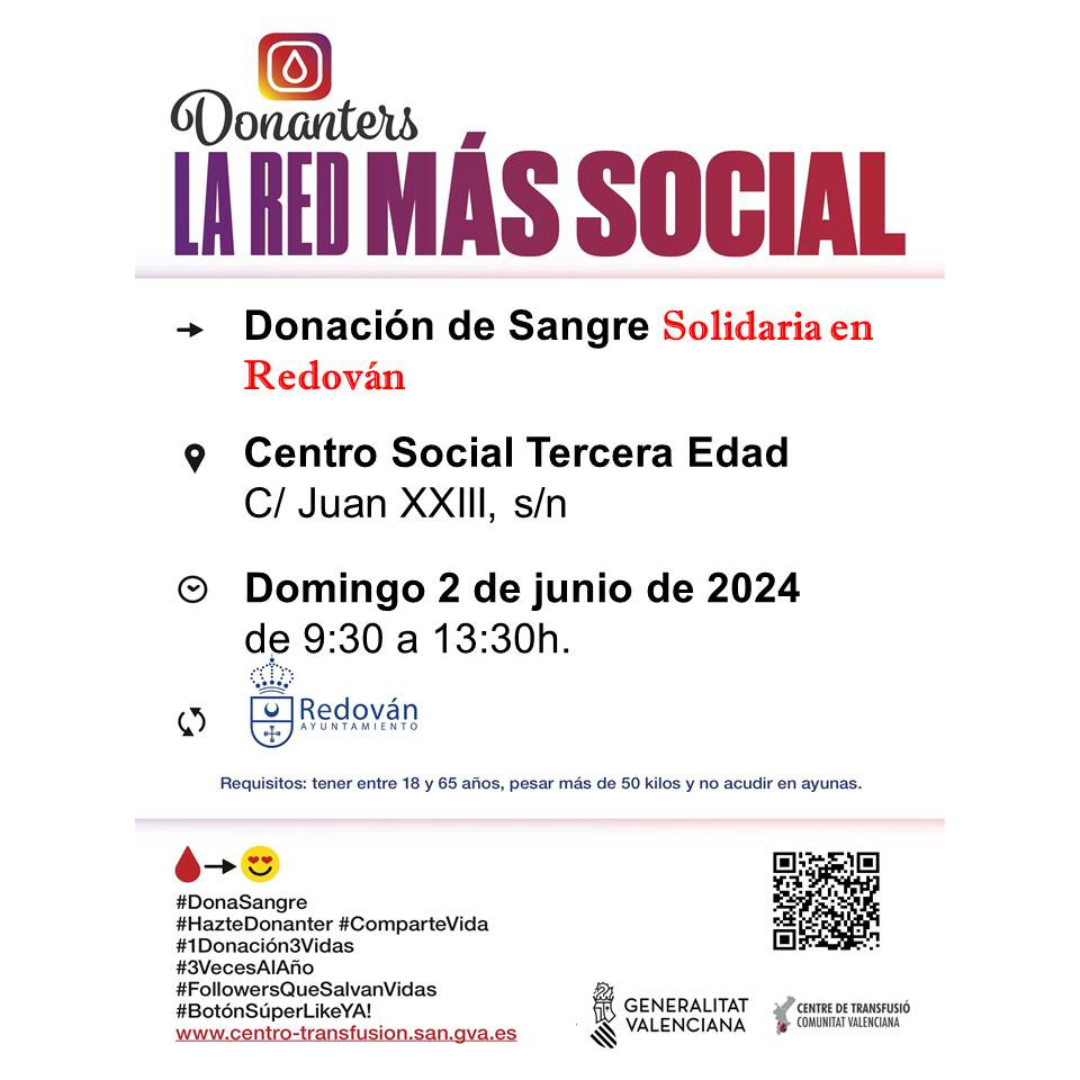 Donanters
LA RED MÁS SOCIAL

Donación de Sangre Solidaria en Redován

Centro Social Tercera Edad
C/ Juan XXIII, s/n

Domingo 2 de junio de 2024
de 9:30 a 13:30h.

Redován
AYUNTAMIENTO

Requisitos: tener entre 18 y 65 años, pesar más de 50 kilos y no acudir en ayunas.

#DonaSangre
#HazteDonanter #ComparteVida
#1Donación3Vidas
#3VecesAlAño
#FollowersQueSalvanVidas
#BotónSúperLikeYA!
www.centro-transfusion.san.gva.es

GENERALITAT VALENCIANA

CENTRE DE TRANSFUSIÓ COMUNITAT VALENCIANA